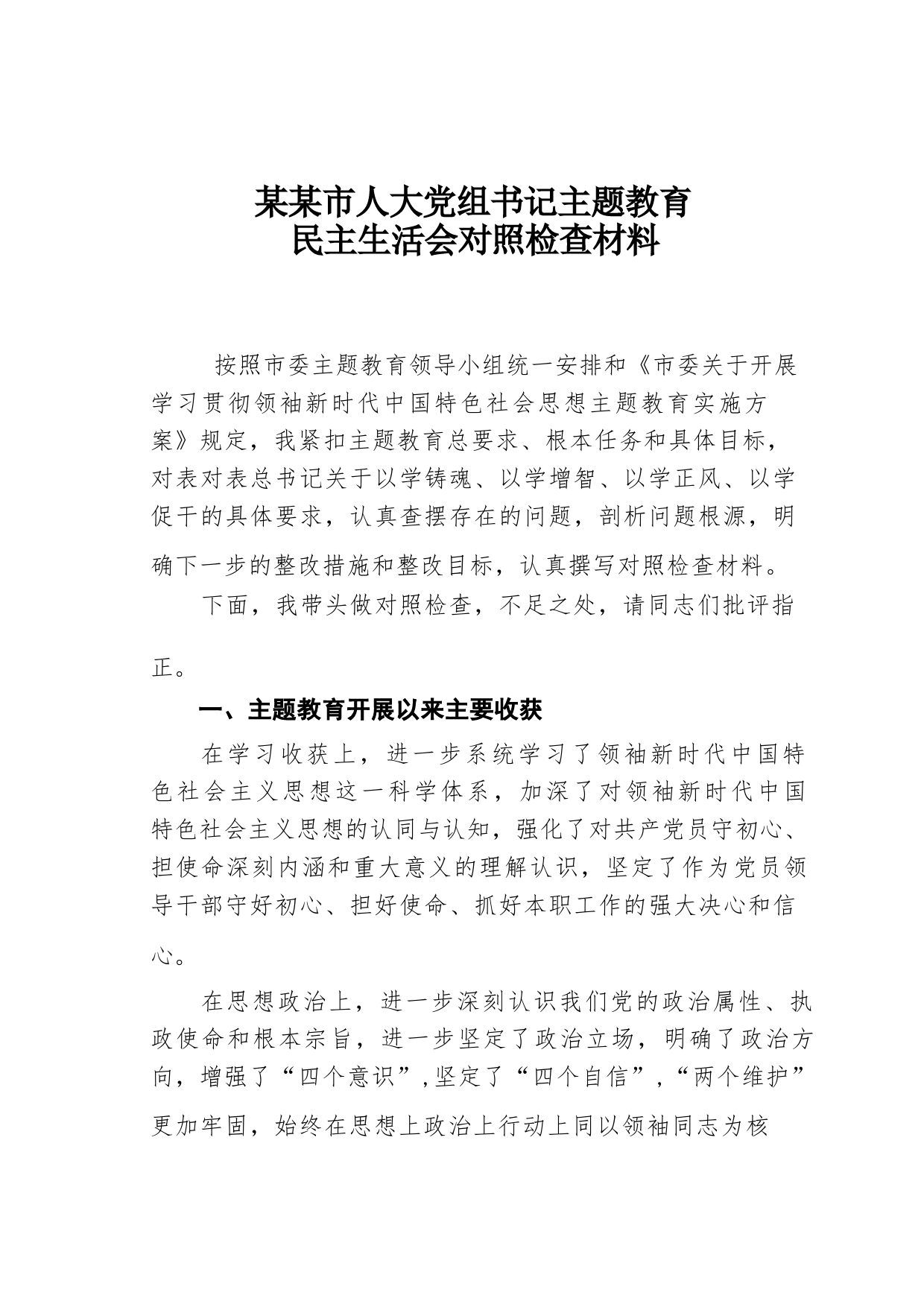 某某市人大党组书记主题教育
民主生活会对照检查材料

按照市委主题教育领导小组统一安排和《市委关于开展学习贯彻领袖新时代中国特色社会思想主题教育实施方案》规定，我紧扣主题教育总要求、根本任务和具体目标，对表对表总书记关于以学铸魂、以学增智、以学正风、以学促干的具体要求，认真查摆存在的问题，剖析问题根源，明确下一步的整改措施和整改目标，认真撰写对照检查材料。

下面，我带头做对照检查，不足之处，请同志们批评指正。

一、主题教育开展以来主要收获

在学习收获上，进一步系统学习了领袖新时代中国特色社会主义思想这一科学体系，加深了对领袖新时代中国特色社会主义思想的认同与认知，强化了对共产党员守初心、担使命深刻内涵和重大意义的理解认识，坚定了作为党员领导干部守好初心、担好使命、抓好本职工作的强大决心和信心。

在思想政治上，进一步深刻认识我们党的政治属性、执政使命和根本宗旨，进一步坚定了政治立场，明确了政治方向，增强了“四个意识”,坚定了“四个自信”,“两个维护”更加牢固，始终在思想上政治上行动上同以领袖同志为核